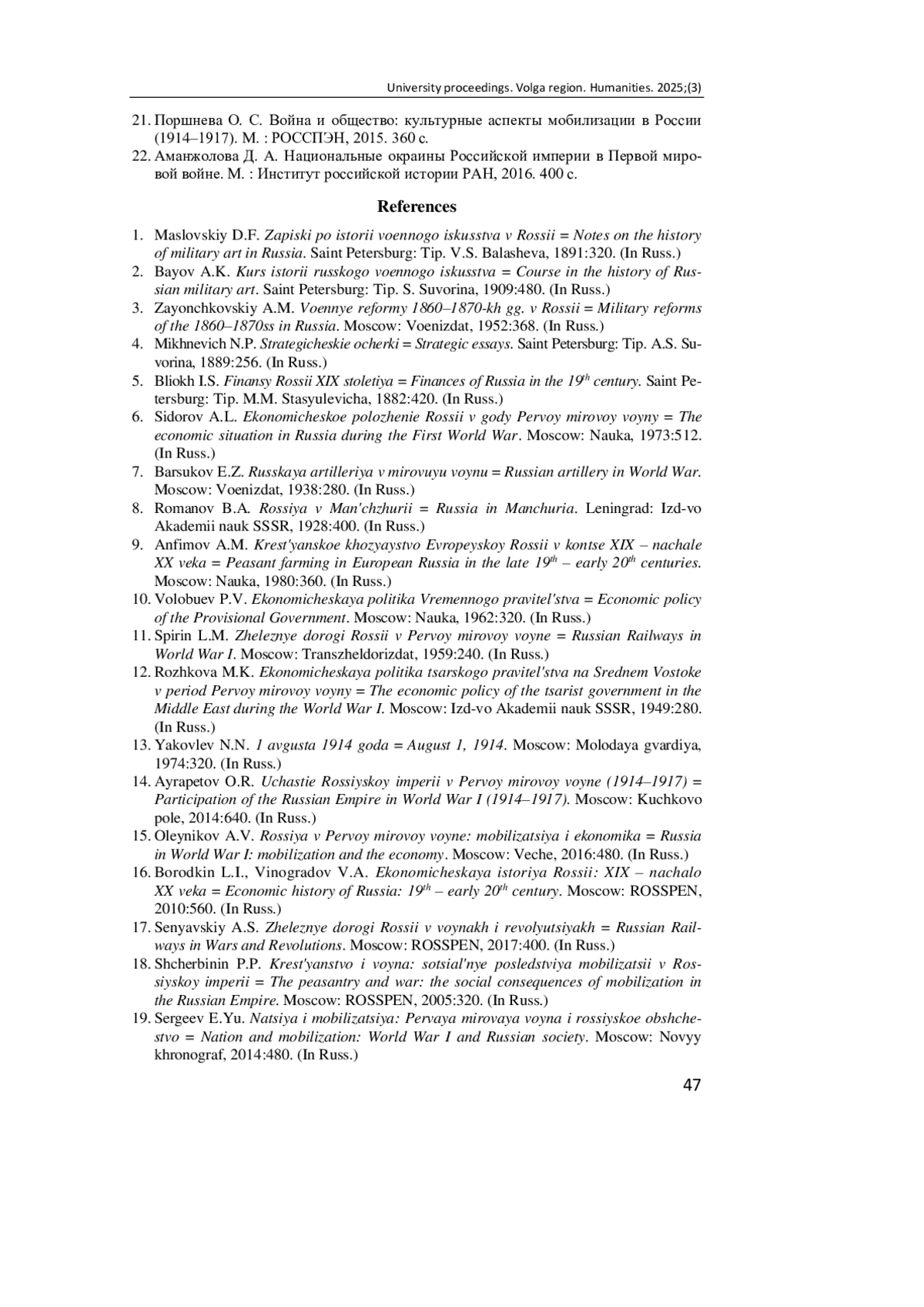 University proceedings. Volga region. Humanities. 2025;(3)

21. Поршнева О. С. Война и общество: культурные аспекты мобилизации в России (1914–1917). М. : РОССПЭН, 2015. 360 с.
22. Аманжолова Д. А. Национальные окраины Российской империи в Первой мировой войне. М. : Институт российской истории РАН, 2016. 400 с.

References

1. Maslovskiy D.F. Zapiski po istorii voennogo iskusstva v Rossii = Notes on the history of military art in Russia. Saint Petersburg: Tip. V.S. Balasheva, 1891:320. (In Russ.)
2. Bayov A.K. Kurs istorii russkogo voennogo iskusstva = Course in the history of Russian military art. Saint Petersburg: Tip. S. Suvorina, 1909:480. (In Russ.)
3. Zayonchkovskiy A.M. Voennye reformy 1860–1870-kh gg. v Rossii = Military reforms of the 1860–1870ss in Russia. Moscow: Voenizdat, 1952:368. (In Russ.)
4. Mikhnevich N.P. Strategicheskie ocherki = Strategic essays. Saint Petersburg: Tip. A.S. Suvorina, 1889:256. (In Russ.)
5. Bliokh I.S. Finansy Rossii XIX stoletiya = Finances of Russia in the $19^{th}$ century. Saint Petersburg: Tip. M.M. Stasyulevicha, 1882:420. (In Russ.)
6. Sidorov A.L. Ekonomicheskoe polozhenie Rossii v gody Pervoy mirovoy voyny = The economic situation in Russia during the First World War. Moscow: Nauka, 1973:512. (In Russ.)
7. Barsukov E.Z. Russkaya artilleriya v mirovuyu voynu = Russian artillery in World War. Moscow: Voenizdat, 1938:280. (In Russ.)
8. Romanov B.A. Rossiya v Man'chzhurii = Russia in Manchuria. Leningrad: Izd-vo Akademii nauk SSSR, 1928:400. (In Russ.)
9. Anfimov A.M. Krest'yanskoe khozyaystvo Evropeyskoy Rossii v kontse XIX – nachale XX veka = Peasant farming in European Russia in the late $19^{th}$ – early $20^{th}$ centuries. Moscow: Nauka, 1980:360. (In Russ.)
10. Volobuev P.V. Ekonomicheskaya politika Vremennogo pravitel'stva = Economic policy of the Provisional Government. Moscow: Nauka, 1962:320. (In Russ.)
11. Spirin L.M. Zheleznye dorogi Rossii v Pervoy mirovoy voyne = Russian Railways in World War I. Moscow: Transzheldorizdat, 1959:240. (In Russ.)
12. Rozhkova M.K. Ekonomicheskaya politika tsarskogo pravitel'stva na Srednem Vostoke v period Pervoy mirovoy voyny = The economic policy of the tsarist government in the Middle East during the World War I. Moscow: Izd-vo Akademii nauk SSSR, 1949:280. (In Russ.)
13. Yakovlev N.N. 1 avgusta 1914 goda = August 1, 1914. Moscow: Molodaya gvardiya, 1974:320. (In Russ.)
14. Ayrapetov O.R. Uchastie Rossiyskoy imperii v Pervoy mirovoy voyne (1914–1917) = Participation of the Russian Empire in World War I (1914–1917). Moscow: Kuchkovo pole, 2014:640. (In Russ.)
15. Oleynikov A.V. Rossiya v Pervoy mirovoy voyne: mobilizatsiya i ekonomika = Russia in World War I: mobilization and the economy. Moscow: Veche, 2016:480. (In Russ.)
16. Borodkin L.I., Vinogradov V.A. Ekonomicheskaya istoriya Rossii: XIX – nachalo XX veka = Economic history of Russia: $19^{th}$ – early $20^{th}$ century. Moscow: ROSSPEN, 2010:560. (In Russ.)
17. Senyavskiy A.S. Zheleznye dorogi Rossii v voynakh i revolyutsiyakh = Russian Railways in Wars and Revolutions. Moscow: ROSSPEN, 2017:400. (In Russ.)
18. Shcherbinin P.P. Krest'yanstvo i voyna: sotsial'nye posledstviya mobilizatsii v Rossiyskoy imperii = The peasantry and war: the social consequences of mobilization in the Russian Empire. Moscow: ROSSPEN, 2005:320. (In Russ.)
19. Sergeev E.Yu. Natsiya i mobilizatsiya: Pervaya mirovaya voyna i rossiyskoe obshchestvo = Nation and mobilization: World War I and Russian society. Moscow: Novyy khronograf, 2014:480. (In Russ.)

47